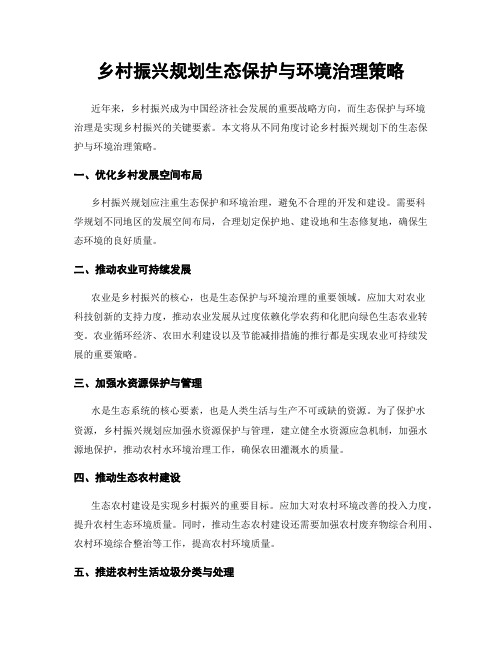 乡村振兴规划生态保护与环境治理策略

近年来，乡村振兴成为中国经济社会发展的重要战略方向，而生态保护与环境治理是实现乡村振兴的关键要素。本文将从不同角度讨论乡村振兴规划下的生态保护与环境治理策略。

一、优化乡村发展空间布局

乡村振兴规划应注重生态保护和环境治理，避免不合理的开发和建设。需要科学规划不同地区的发展空间布局，合理划定保护地、建设地和生态修复地，确保生态环境的良好质量。

二、推动农业可持续发展

农业是乡村振兴的核心，也是生态保护与环境治理的重要领域。应加大对农业科技创新的支持力度，推动农业发展从过度依赖化学农药和化肥向绿色生态农业转变。农业循环经济、农田水利建设以及节能减排措施的推行都是实现农业可持续发展的重要策略。

三、加强水资源保护与管理

水是生态系统的核心要素，也是人类生活与生产不可或缺的资源。为了保护水资源，乡村振兴规划应加强水资源保护与管理，建立健全水资源应急机制，加强水源地保护，推动农村水环境治理工作，确保农田灌溉水的质量。

四、推动生态农村建设

生态农村建设是实现乡村振兴的重要目标。应加大对农村环境改善的投入力度，提升农村生态环境质量。同时，推动生态农村建设还需要加强农村废弃物综合利用、农村环境综合整治等工作，提高农村环境质量。

五、推进农村生活垃圾分类与处理